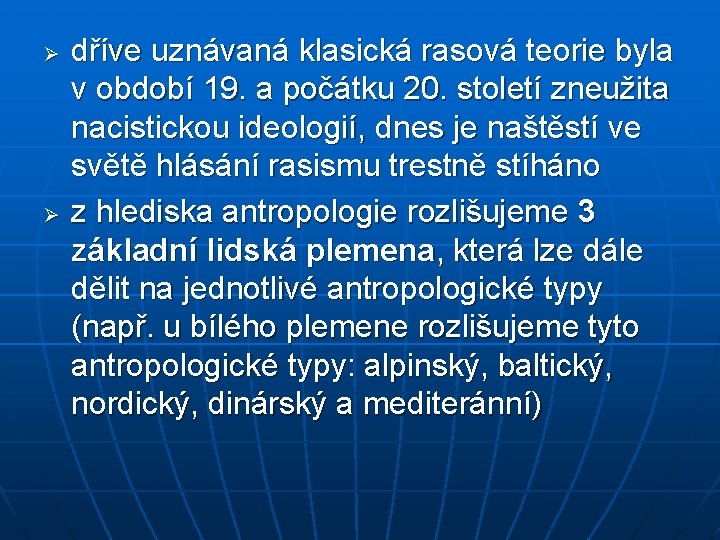 ➢ dříve uznávaná klasická rasová teorie byla v období 19. a počátku 20. století zneužita nacistickou ideologií, dnes je naštěstí ve světě hlásání rasismu trestně stíháno

➢ z hlediska antropologie rozlišujeme 3 základní lidská plemena, která lze dále dělit na jednotlivé antropologické typy (např. u bílého plemene rozlišujeme tyto antropologické typy: alpinský, baltický, nordický, dinárský a mediteránní)